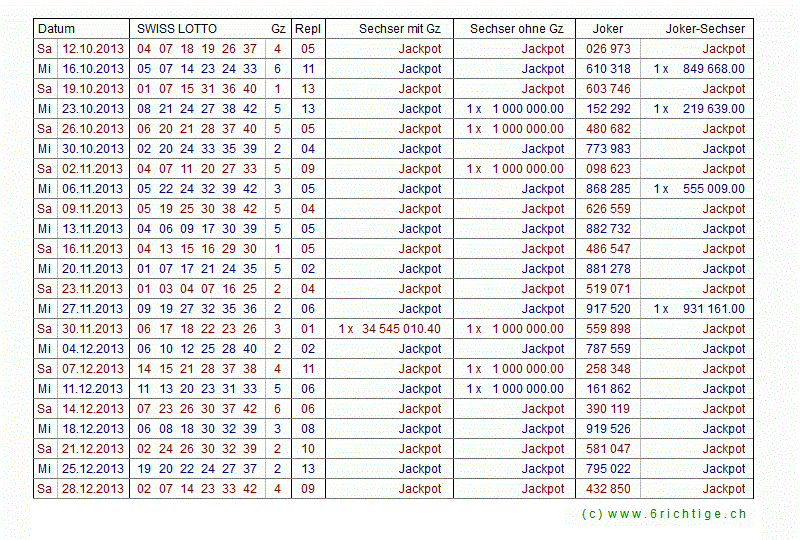 | Datum | | SWISS LOTTO | Gz | Repl | Sechser mit Gz | Sechser ohne Gz | Joker | Joker-Sechser |
|---|---|---|---|---|---|---|---|---|
| Sa | 12.10.2013 | 04 07 18 19 26 37 | 4 | 05 | Jackpot | Jackpot | 026 973 | Jackpot |
| Mi | 16.10.2013 | 05 07 14 23 24 33 | 6 | 11 | Jackpot | Jackpot | 610 318 | 1 x 849 668.00 |
| Sa | 19.10.2013 | 01 07 15 31 36 40 | 1 | 13 | Jackpot | Jackpot | 603 746 | Jackpot |
| Mi | 23.10.2013 | 08 21 24 27 38 42 | 5 | 13 | Jackpot | 1 x 1 000 000.00 | 152 292 | 1 x 219 639.00 |
| Sa | 26.10.2013 | 06 20 21 28 37 40 | 5 | 05 | Jackpot | 1 x 1 000 000.00 | 480 682 | Jackpot |
| Mi | 30.10.2013 | 02 20 24 33 35 39 | 2 | 04 | Jackpot | Jackpot | 773 983 | Jackpot |
| Sa | 02.11.2013 | 04 07 11 20 27 33 | 5 | 09 | Jackpot | 1 x 1 000 000.00 | 098 623 | Jackpot |
| Mi | 06.11.2013 | 05 22 24 32 39 42 | 3 | 05 | Jackpot | Jackpot | 868 285 | 1 x 555 009.00 |
| Sa | 09.11.2013 | 05 19 25 30 38 42 | 5 | 04 | Jackpot | Jackpot | 626 559 | Jackpot |
| Mi | 13.11.2013 | 04 06 09 17 30 39 | 5 | 05 | Jackpot | Jackpot | 882 732 | Jackpot |
| Sa | 16.11.2013 | 04 13 15 16 29 30 | 1 | 05 | Jackpot | Jackpot | 486 547 | Jackpot |
| Mi | 20.11.2013 | 01 07 17 21 24 35 | 5 | 02 | Jackpot | Jackpot | 881 278 | Jackpot |
| Sa | 23.11.2013 | 01 03 04 07 16 25 | 2 | 04 | Jackpot | Jackpot | 519 071 | Jackpot |
| Mi | 27.11.2013 | 09 19 27 32 35 36 | 2 | 06 | Jackpot | Jackpot | 917 520 | 1 x 931 161.00 |
| Sa | 30.11.2013 | 06 17 18 22 23 26 | 3 | 01 | 1 x 34 545 010.40 | 1 x 1 000 000.00 | 559 898 | Jackpot |
| Mi | 04.12.2013 | 06 10 12 25 28 40 | 2 | 02 | Jackpot | Jackpot | 787 559 | Jackpot |
| Sa | 07.12.2013 | 14 15 21 28 37 38 | 4 | 11 | Jackpot | 1 x 1 000 000.00 | 258 348 | Jackpot |
| Mi | 11.12.2013 | 11 13 20 23 31 33 | 5 | 06 | Jackpot | 1 x 1 000 000.00 | 161 862 | Jackpot |
| Sa | 14.12.2013 | 07 23 26 30 37 42 | 6 | 06 | Jackpot | Jackpot | 390 119 | Jackpot |
| Mi | 18.12.2013 | 06 08 18 30 32 39 | 3 | 08 | Jackpot | Jackpot | 919 526 | Jackpot |
| Sa | 21.12.2013 | 02 24 26 30 32 39 | 2 | 10 | Jackpot | Jackpot | 581 047 | Jackpot |
| Mi | 25.12.2013 | 19 20 22 24 27 37 | 2 | 13 | Jackpot | Jackpot | 795 022 | Jackpot |
| Sa | 28.12.2013 | 02 07 14 23 33 42 | 4 | 09 | Jackpot | Jackpot | 432 850 | Jackpot |

(c) www.6richtige.ch